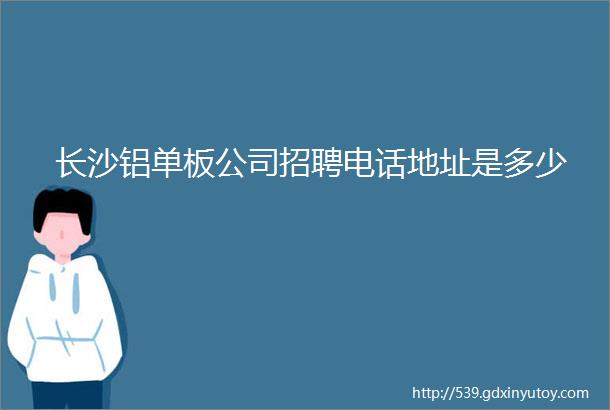 长沙铝单板公司招聘电话地址是多少

http://539.gdxinyutoy.com